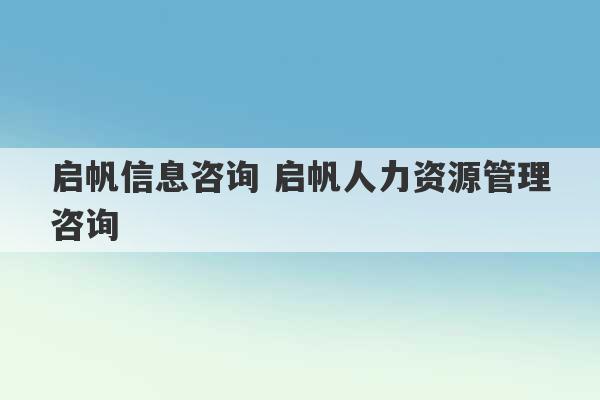 启帆信息咨询 启帆人力资源管理咨询